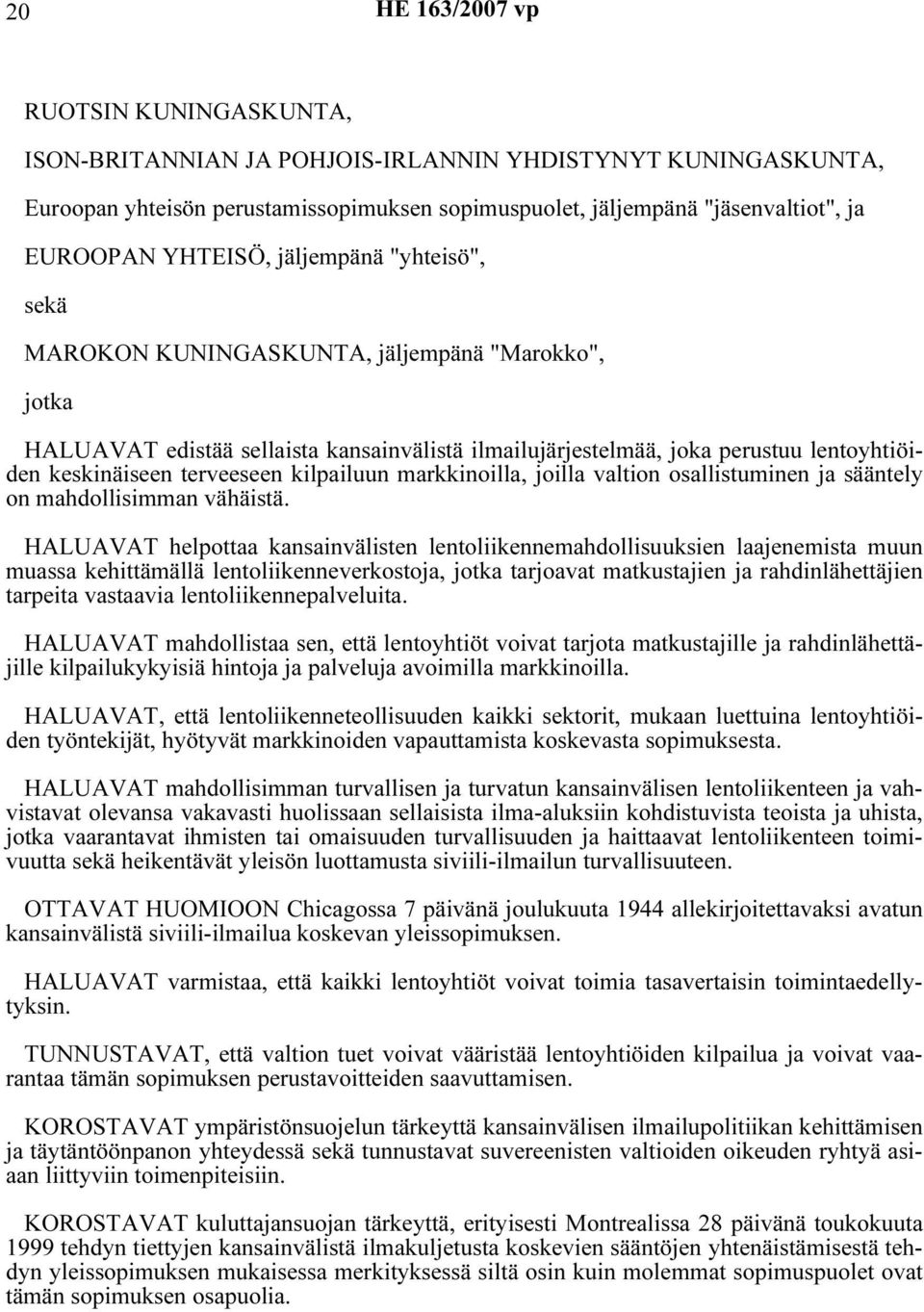 20 HE 163/2007 vp

RUOTSIN KUNINGASKUNTA,

ISON-BRITANNIAN JA POHJOIS-IRLANNIN YHDISTYNYT KUNINGASKUNTA,

Euroopan yhteisön perustamissopimuksen sopimuspuolet, jäljempänä "jäsenvaltiot", ja

EUROOPAN YHTEISÖ, jäljempänä "yhteisö",

sekä

MAROKON KUNINGASKUNTA, jäljempänä "Marokko",

jotka

HALUAVAT edistää sellaista kansainvälistä ilmailujärjestelmää, joka perustuu lentoyhtiöiden keskinäiseen terveeseen kilpailuun markkinoilla, joilla valtion osallistuminen ja sääntely on mahdollisimman vähäistä.

HALUAVAT helpottaa kansainvälisten lentoliikennemahdollisuuksien laajenemista muun muassa kehittämällä lentoliikenneverkostoja, jotka tarjoavat matkustajien ja rahdinlähettäjien tarpeita vastaavia lentoliikennepalveluita.

HALUAVAT mahdollistaa sen, että lentoyhtiöt voivat tarjota matkustajille ja rahdinlähettäjille kilpailukykyisiä hintoja ja palveluja avoimilla markkinoilla.

HALUAVAT, että lentoliikenneteollisuuden kaikki sektorit, mukaan luettuina lentoyhtiöiden työntekijät, hyötyvät markkinoiden vapauttamista koskevasta sopimuksesta.

HALUAVAT mahdollisimman turvallisen ja turvatun kansainvälisen lentoliikenteen ja vahvistavat olevansa vakavasti huolissaan sellaisista ilma-aluksiin kohdistuvista teoista ja uhista, jotka vaarantavat ihmisten tai omaisuuden turvallisuuden ja haittaavat lentoliikenteen toimivuutta sekä heikentävät yleisön luottamusta siviili-ilmailun turvallisuuteen.

OTTAVAT HUOMIOON Chicagossa 7 päivänä joulukuuta 1944 allekirjoitettavaksi avatun kansainvälistä siviili-ilmailua koskevan yleissopimuksen.

HALUAVAT varmistaa, että kaikki lentoyhtiöt voivat toimia tasavertaisin toimintaedellytyksin.

TUNNUSTAVAT, että valtion tuet voivat vääristää lentoyhtiöiden kilpailua ja voivat vaarantaa tämän sopimuksen perustavoitteiden saavuttamisen.

KOROSTAVAT ympäristönsuojelun tärkeyttä kansainvälisen ilmailupolitiikan kehittämisen ja täytäntöönpanon yhteydessä sekä tunnustavat suvereenisten valtioiden oikeuden ryhtyä asiaan liittyviin toimenpiteisiin.

KOROSTAVAT kuluttajansuojan tärkeyttä, erityisesti Montrealissa 28 päivänä toukokuuta 1999 tehdyn tiettyjen kansainvälistä ilmakuljetusta koskevien sääntöjen yhtenäistämisestä tehdyn yleissopimuksen mukaisessa merkityksessä siltä osin kuin molemmat sopimuspuolet ovat tämän sopimuksen osapuolia.